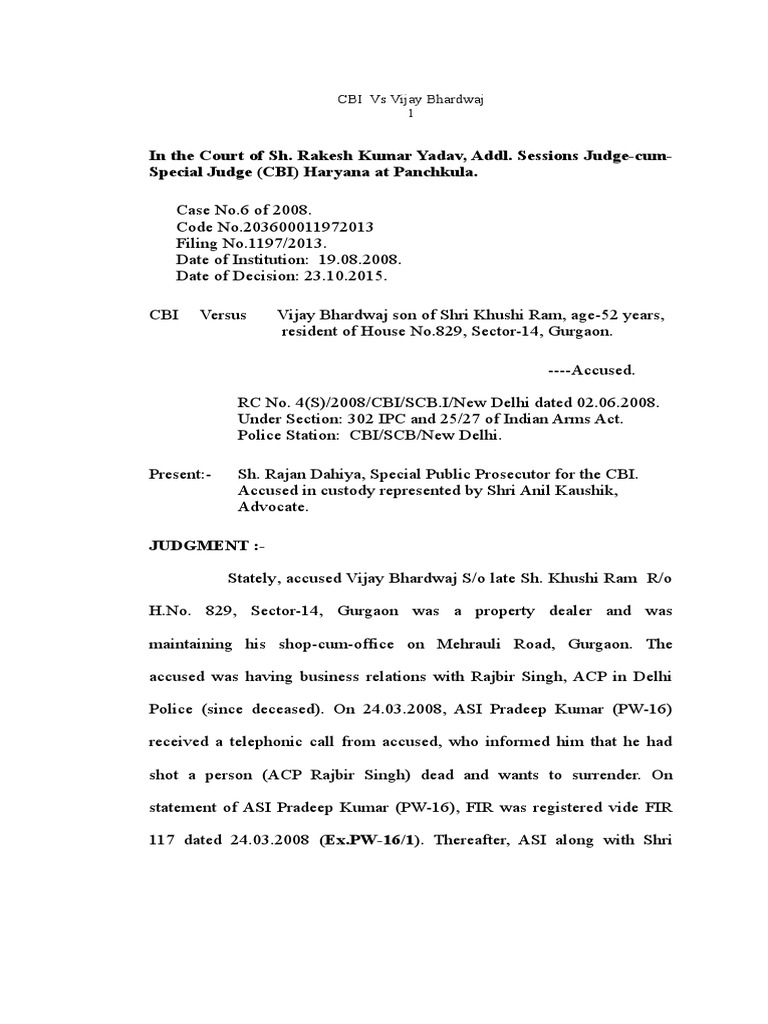 CBI Vs Vijay Bhardwaj
1

In the Court of Sh. Rakesh Kumar Yadav, Addl. Sessions Judge-cum-Special Judge (CBI) Haryana at Panchkula.

Case No.6 of 2008.
Code No.203600011972013
Filing No.1197/2013.
Date of Institution: 19.08.2008.
Date of Decision: 23.10.2015.

CBI Versus Vijay Bhardwaj son of Shri Khushi Ram, age-52 years, resident of House No.829, Sector-14, Gurgaon.

----Accused.

RC No. 4(S)/2008/CBI/SCB.I/New Delhi dated 02.06.2008.
Under Section: 302 IPC and 25/27 of Indian Arms Act.
Police Station: CBI/SCB/New Delhi.

Present:- Sh. Rajan Dahiya, Special Public Prosecutor for the CBI.
Accused in custody represented by Shri Anil Kaushik, Advocate.

JUDGMENT :-

Stately, accused Vijay Bhardwaj S/o late Sh. Khushi Ram R/o H.No. 829, Sector-14, Gurgaon was a property dealer and was maintaining his shop-cum-office on Mehrauli Road, Gurgaon. The accused was having business relations with Rajbir Singh, ACP in Delhi Police (since deceased). On 24.03.2008, ASI Pradeep Kumar (PW-16) received a telephonic call from accused, who informed him that he had shot a person (ACP Rajbir Singh) dead and wants to surrender. On statement of ASI Pradeep Kumar (PW-16), FIR was registered vide FIR 117 dated 24.03.2008 (Ex.PW-16/1). Thereafter, ASI along with Shri